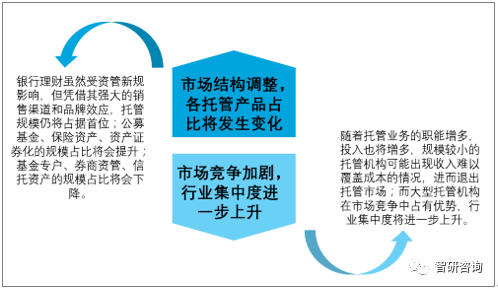 银行理财虽然受资管新规影响，但凭借其强大的销售渠道和品牌效应，托管规模仍将占据首位；公募基金、保险资产、资产证券化的规模占比将会提升；基金专户、券商资管、信托资产的规模占比将会下降。

市场结构调整，各托管产品占比将发生变化

市场竞争加剧，行业集中度进一步上升

随着托管业务的职能增多，投入也将增多，规模较小的托管机构可能出现收入难以覆盖成本的情况，进而退出托管市场；而大型托管机构在市场竞争中占有优势，行业集中度将进一步上升。

智研咨询